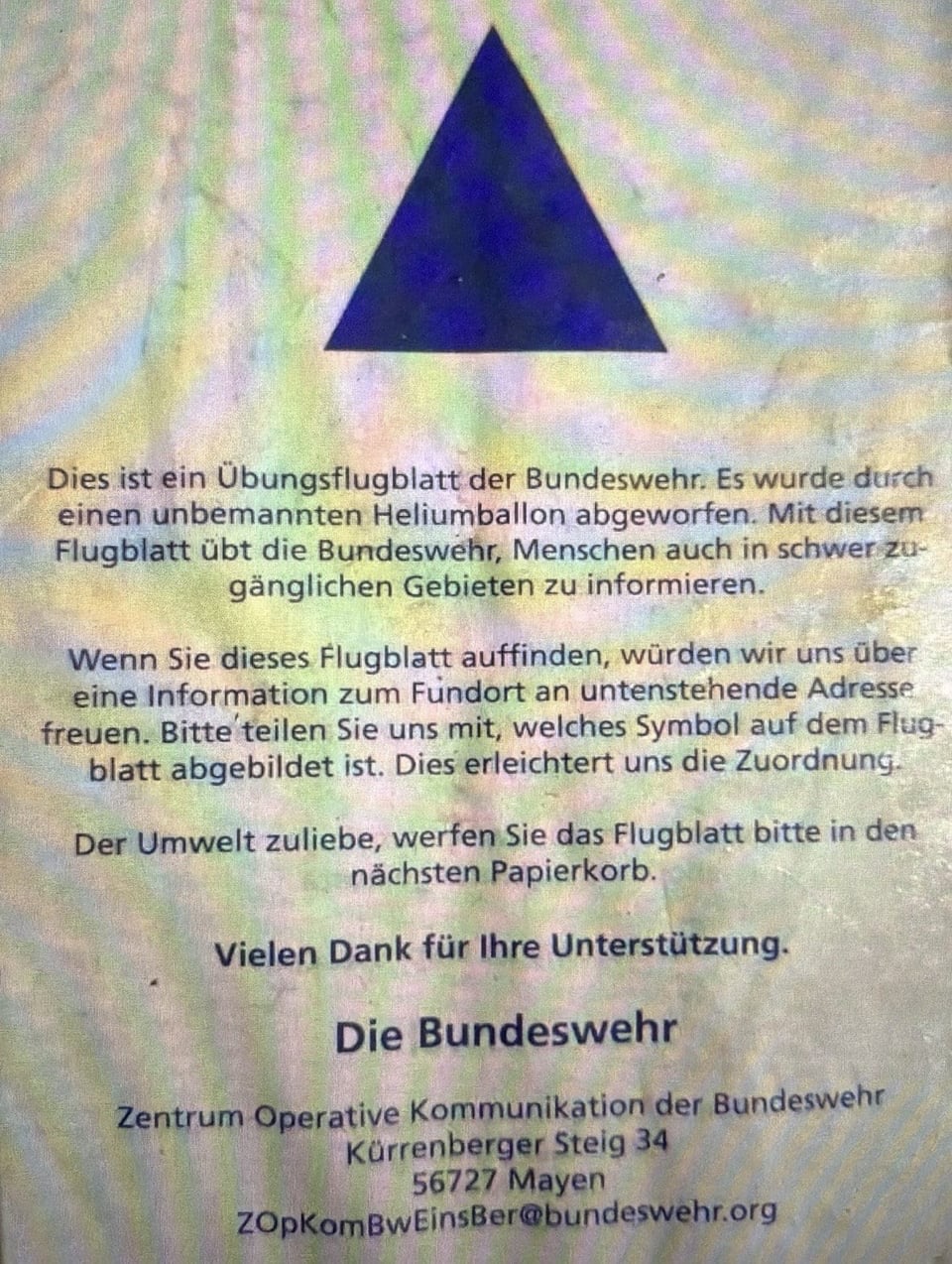 Dies ist ein Übungsflugblatt der Bundeswehr. Es wurde durch einen unbemannten Heliumballon abgeworfen. Mit diesem Flugblatt übt die Bundeswehr, Menschen auch in schwer zugänglichen Gebieten zu informieren.

Wenn Sie dieses Flugblatt auffinden, würden wir uns über eine Information zum Fundort an untenstehende Adresse freuen. Bitte teilen Sie uns mit, welches Symbol auf dem Flugblatt abgebildet ist. Dies erleichtert uns die Zuordnung.

Der Umwelt zuliebe, werfen Sie das Flugblatt bitte in den nächsten Papierkorb.

Vielen Dank für Ihre Unterstützung.

Die Bundeswehr

Zentrum Operative Kommunikation der Bundeswehr
Kürrenberger Steig 34
56727 Mayen
ZOpKomBwEinsBer@bundeswehr.org